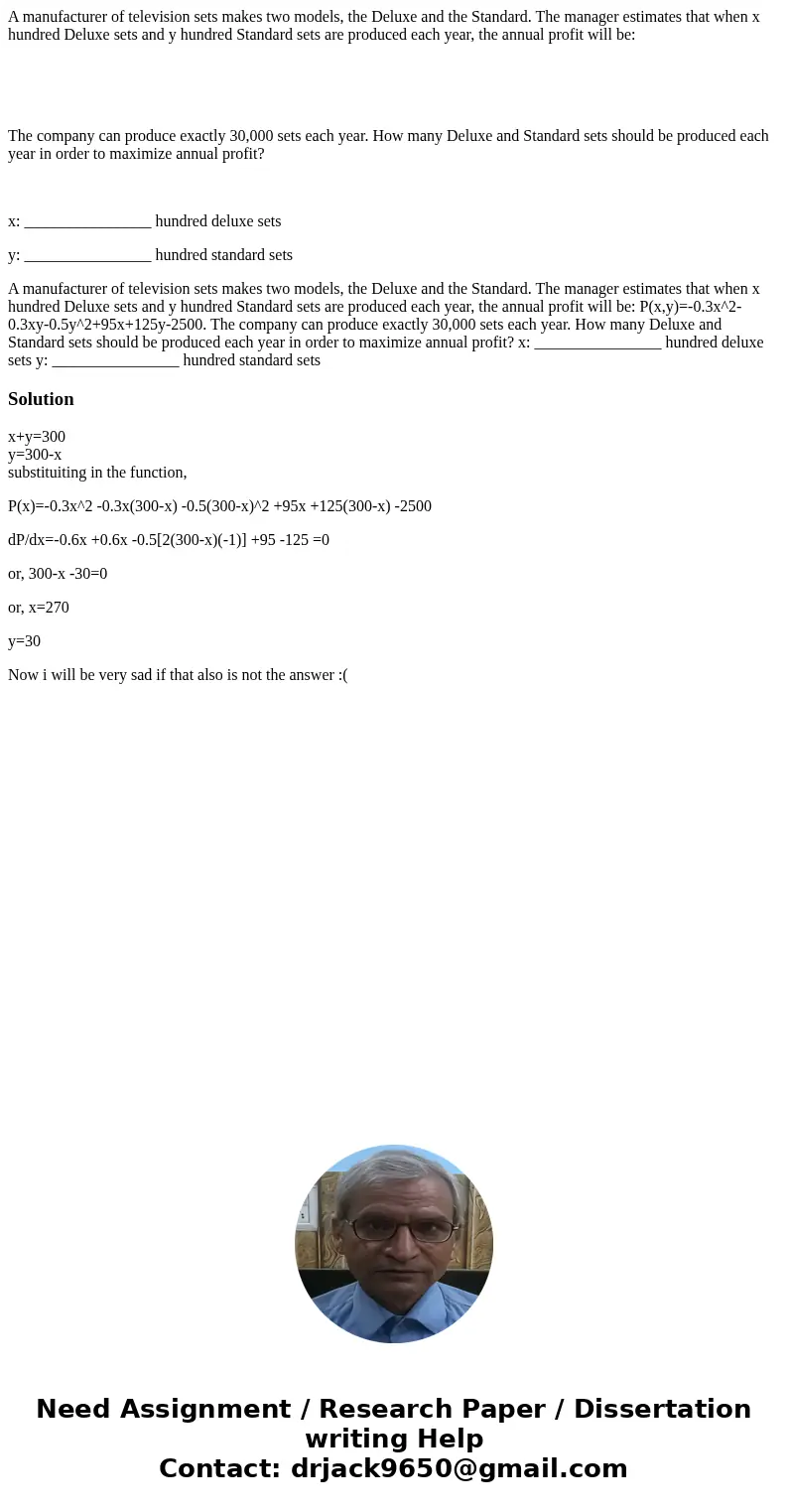 A manufacturer of television sets makes two models, the Deluxe and the Standard. The manager estimates that when x hundred Deluxe sets and y hundred Standard sets are produced each year, the annual profit will be:

The company can produce exactly 30,000 sets each year. How many Deluxe and Standard sets should be produced each year in order to maximize annual profit?

x: ________________ hundred deluxe sets

y: ________________ hundred standard sets

A manufacturer of television sets makes two models, the Deluxe and the Standard. The manager estimates that when x hundred Deluxe sets and y hundred Standard sets are produced each year, the annual profit will be: P(x,y)=-0.3x^2-0.3xy-0.5y^2+95x+125y-2500. The company can produce exactly 30,000 sets each year. How many Deluxe and Standard sets should be produced each year in order to maximize annual profit? x: ________________ hundred deluxe sets y: ________________ hundred standard sets

Solution

x+y=300
y=300-x
substituiting in the function,

P(x)=-0.3x^2 -0.3x(300-x) -0.5(300-x)^2 +95x +125(300-x) -2500

dP/dx=-0.6x +0.6x -0.5[2(300-x)(-1)] +95 -125 =0

or, 300-x -30=0

or, x=270

y=30

Now i will be very sad if that also is not the answer :(

Need Assignment / Research Paper / Dissertation writing Help
Contact: drjack9650@gmail.com